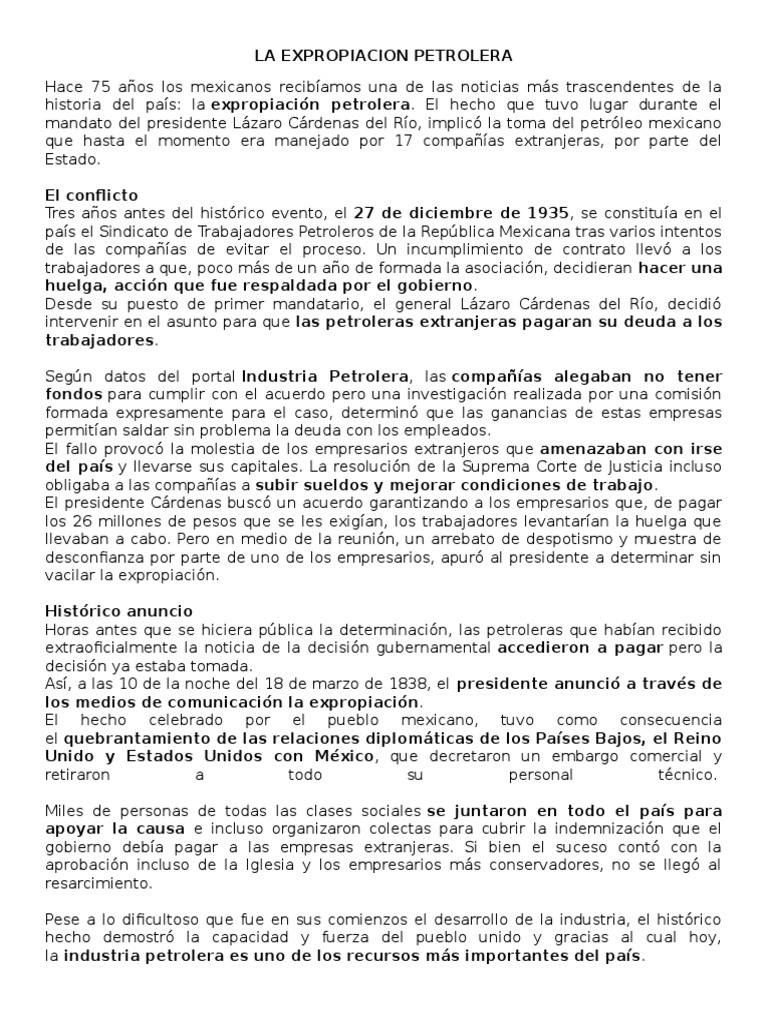 LA EXPROPIACION PETROLERA

Hace 75 años los mexicanos recibíamos una de las noticias más trascendentes de la historia del país: la expropiación petrolera. El hecho que tuvo lugar durante el mandato del presidente Lázaro Cárdenas del Río, implicó la toma del petróleo mexicano que hasta el momento era manejado por 17 compañías extranjeras, por parte del Estado.

El conflicto
Tres años antes del histórico evento, el 27 de diciembre de 1935, se constituía en el país el Sindicato de Trabajadores Petroleros de la República Mexicana tras varios intentos de las compañías de evitar el proceso. Un incumplimiento de contrato llevó a los trabajadores a que, poco más de un año de formada la asociación, decidieran hacer una huelga, acción que fue respaldada por el gobierno.
Desde su puesto de primer mandatario, el general Lázaro Cárdenas del Río, decidió intervenir en el asunto para que las petroleras extranjeras pagaran su deuda a los trabajadores.

Según datos del portal Industria Petrolera, las compañías alegaban no tener fondos para cumplir con el acuerdo pero una investigación realizada por una comisión formada expresamente para el caso, determinó que las ganancias de estas empresas permitían saldar sin problema la deuda con los empleados.
El fallo provocó la molestia de los empresarios extranjeros que amenazaban con irse del país y llevarse sus capitales. La resolución de la Suprema Corte de Justicia incluso obligaba a las compañías a subir sueldos y mejorar condiciones de trabajo.
El presidente Cárdenas buscó un acuerdo garantizando a los empresarios que, de pagar los 26 millones de pesos que se les exigían, los trabajadores levantarían la huelga que llevaban a cabo. Pero en medio de la reunión, un arrebato de despotismo y muestra de desconfianza por parte de uno de los empresarios, apuró al presidente a determinar sin vacilar la expropiación.

Histórico anuncio
Horas antes que se hiciera pública la determinación, las petroleras que habían recibido extraoficialmente la noticia de la decisión gubernamental accedieron a pagar pero la decisión ya estaba tomada.
Así, a las 10 de la noche del 18 de marzo de 1838, el presidente anunció a través de los medios de comunicación la expropiación.
El hecho celebrado por el pueblo mexicano, tuvo como consecuencia el quebrantamiento de las relaciones diplomáticas de los Países Bajos, el Reino Unido y Estados Unidos con México, que decretaron un embargo comercial y retiraron a todo su personal técnico.

Miles de personas de todas las clases sociales se juntaron en todo el país para apoyar la causa e incluso organizaron colectas para cubrir la indemnización que el gobierno debía pagar a las empresas extranjeras. Si bien el suceso contó con la aprobación incluso de la Iglesia y los empresarios más conservadores, no se llegó al resarcimiento.

Pese a lo dificultoso que fue en sus comienzos el desarrollo de la industria, el histórico hecho demostró la capacidad y fuerza del pueblo unido y gracias al cual hoy, la industria petrolera es uno de los recursos más importantes del país.